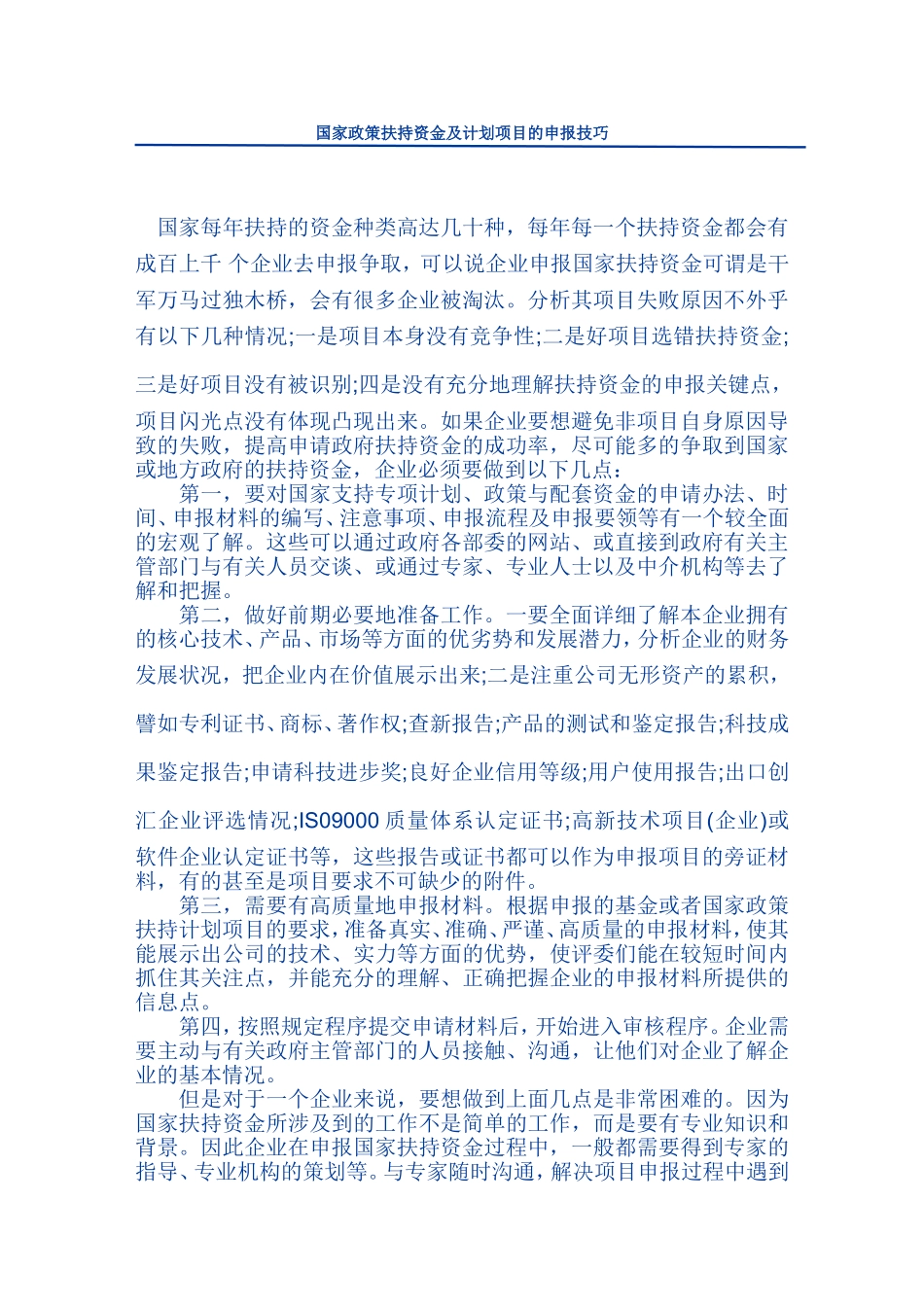 国家政策扶持资金及计划项目的申报技巧

国家每年扶持的资金种类高达几十种，每年每一个扶持资金都会有成百上千 个企业去申报争取，可以说企业申报国家扶持资金可谓是千军万马过独木桥，会有很多企业被淘汰。分析其项目失败原因不外乎有以下几种情况;一是项目本身没有竞争性;二是好项目选错扶持资金;三是好项目没有被识别;四是没有充分地理解扶持资金的申报关键点，项目闪光点没有体现凸现出来。如果企业要想避免非项目自身原因导致的失败，提高申请政府扶持资金的成功率，尽可能多的争取到国家或地方政府的扶持资金，企业必须要做到以下几点：

第一，要对国家支持专项计划、政策与配套资金的申请办法、时间、申报材料的编写、注意事项、申报流程及申报要领等有一个较全面的宏观了解。这些可以通过政府各部委的网站、或直接到政府有关主管部门与有关人员交谈、或通过专家、专业人士以及中介机构等去了解和把握。

第二，做好前期必要地准备工作。一要全面详细了解本企业拥有的核心技术、产品、市场等方面的优劣势和发展潜力，分析企业的财务发展状况，把企业内在价值展示出来;二是注重公司无形资产的累积，譬如专利证书、商标、著作权;查新报告;产品的测试和鉴定报告;科技成果鉴定报告;申请科技进步奖;良好企业信用等级;用户使用报告;出口创汇企业评选情况;IS09000 质量体系认定证书;高新技术项目(企业)或软件企业认定证书等，这些报告或证书都可以作为申报项目的旁证材料，有的甚至是项目要求不可缺少的附件。

第三，需要有高质量地申报材料。根据申报的基金或者国家政策扶持计划项目的要求，准备真实、准确、严谨、高质量的申报材料，使其能展示出公司的技术、实力等方面的优势，使评委们能在较短时间内抓住其关注点，并能充分的理解、正确把握企业的申报材料所提供的信息点。

第四，按照规定程序提交申请材料后，开始进入审核程序。企业需要主动与有关政府主管部门的人员接触、沟通，让他们对企业了解企业的基本情况。

但是对于一个企业来说，要想做到上面几点是非常困难的。因为国家扶持资金所涉及到的工作不是简单的工作，而是要有专业知识和背景。因此企业在申报国家扶持资金过程中，一般都需要得到专家的指导、专业机构的策划等。与专家随时沟通，解决项目申报过程中遇到